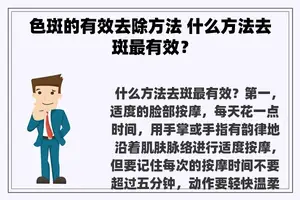 色斑的有效去除方法 什么方法去斑最有效?

什么方法去斑最有效？第一，适度的脸部按摩，每天花一点时间，用手掌或手指有韵律地沿着肌肤脉络进行适度按摩，但要记住每次的按摩时间不要超过五分钟，动作要轻快温柔